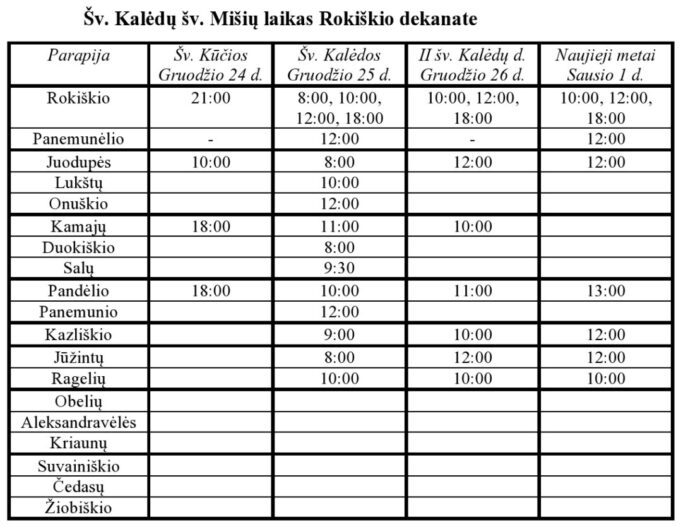 Šv. Kalėdų šv. Mišių laikas Rokiškio dekanate

| Parapija | Šv. Kūčios Gruodžio 24 d. | Šv. Kalėdos Gruodžio 25 d. | II šv. Kalėdų d. Gruodžio 26 d. | Naujieji metai Sausio 1 d. |
|---|---|---|---|---|
| Rokiškio | 21:00 | 8:00, 10:00, 12:00, 18:00 | 10:00, 12:00, 18:00 | 10:00, 12:00, 18:00 |
| Panemunėlio | - | 12:00 | - | 12:00 |
| Juodupės | 10:00 | 8:00 | 12:00 | 12:00 |
| Lukštų | | 10:00 | | |
| Onuškio | | 12:00 | | |
| Kamajų | 18:00 | 11:00 | 10:00 | |
| Duokiškio | | 8:00 | | |
| Salų | | 9:30 | | |
| Pandėlio | 18:00 | 10:00 | 11:00 | 13:00 |
| Panemunio | | 12:00 | | |
| Kazliškio | | 9:00 | 10:00 | 12:00 |
| Jūžintų | | 8:00 | 12:00 | 12:00 |
| Ragelių | | 10:00 | 10:00 | 10:00 |
| Obelių | | | | |
| Aleksandravėlės | | | | |
| Kriaunų | | | | |
| Suvainiškio | | | | |
| Čedasų | | | | |
| Žiobiškio | | | | |